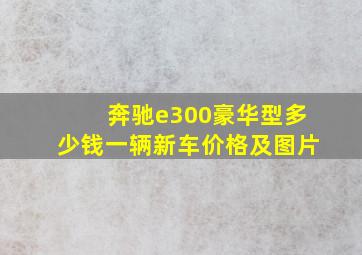 奔驰e300豪华型多少钱一辆新车价格及图片